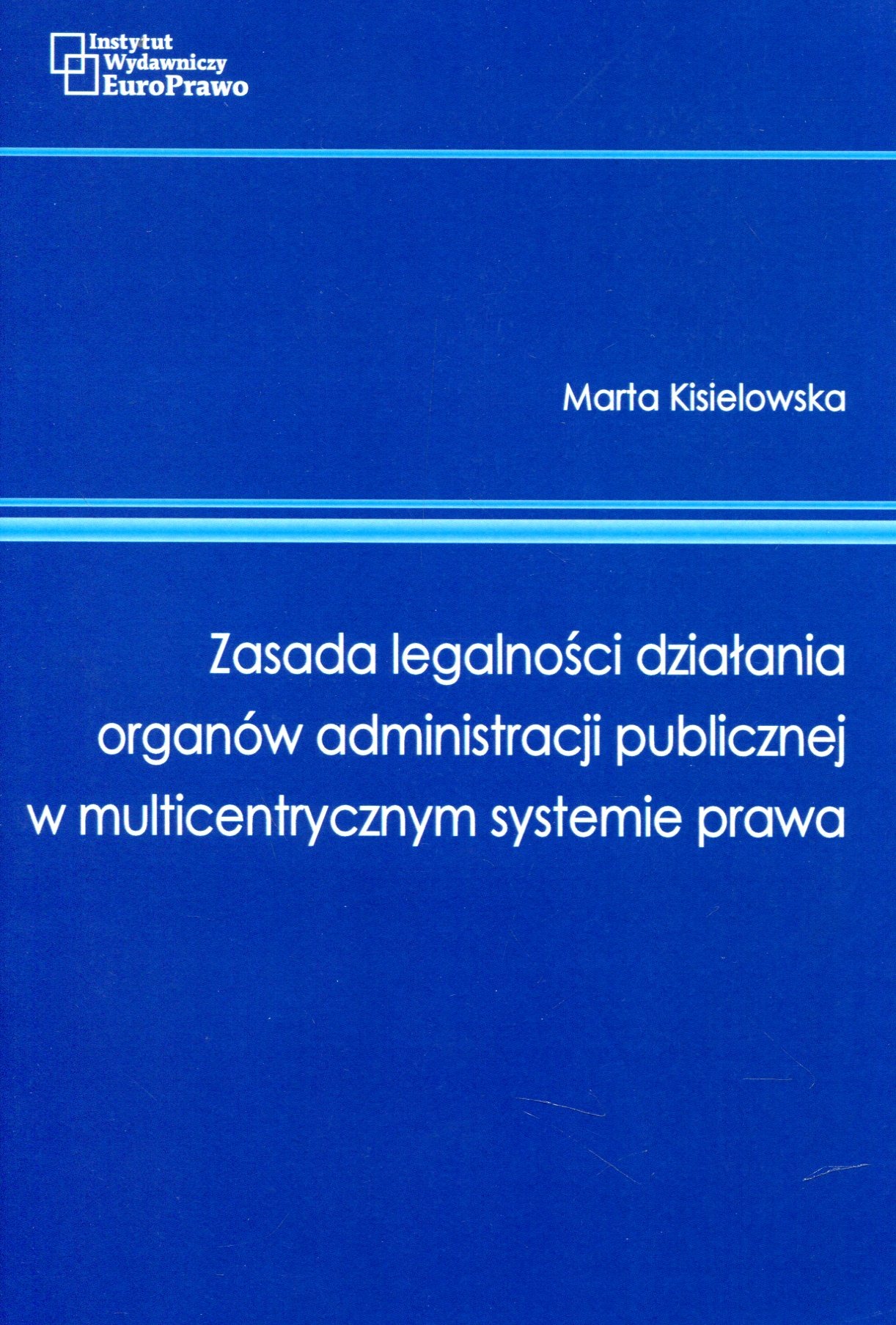 Instytut
Wydawniczy
EuroPrawo

Marta Kisielowska

Zasada legalności działania
organów administracji publicznej
w multicentrycznym systemie prawa